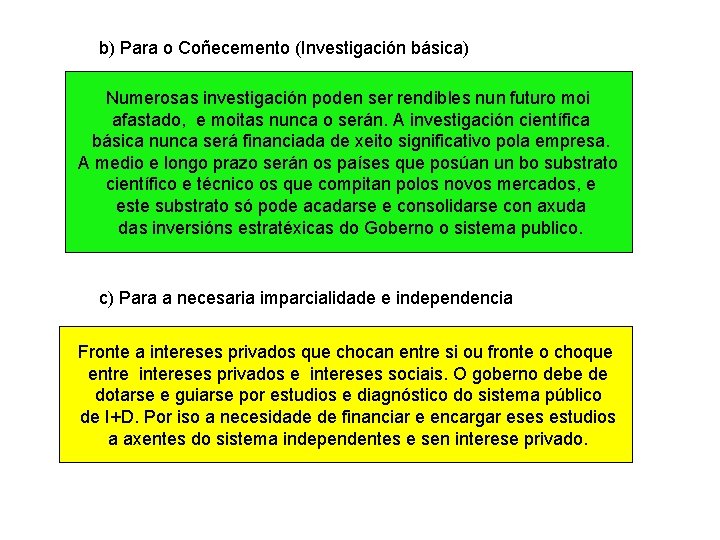 b) Para o Coñecemento (Investigación básica)

Numerosas investigación poden ser rendibles nun futuro moi afastado, e moitas nunca o serán. A investigación científica básica nunca será financiada de xeito significativo pola empresa. A medio e longo prazo serán os países que posúan un bo substrato científico e técnico os que compitan polos novos mercados, e este substrato só pode acadarse e consolidarse con axuda das inversións estratéxicas do Goberno o sistema publico.

c) Para a necesaria imparcialidade e independencia

Fronte a intereses privados que chocan entre si ou fronte o choque entre intereses privados e intereses sociais. O goberno debe de dotarse e guiarse por estudios e diagnóstico do sistema público de I+D. Por iso a necesidade de financiar e encargar eses estudios a axentes do sistema independentes e sen interese privado.